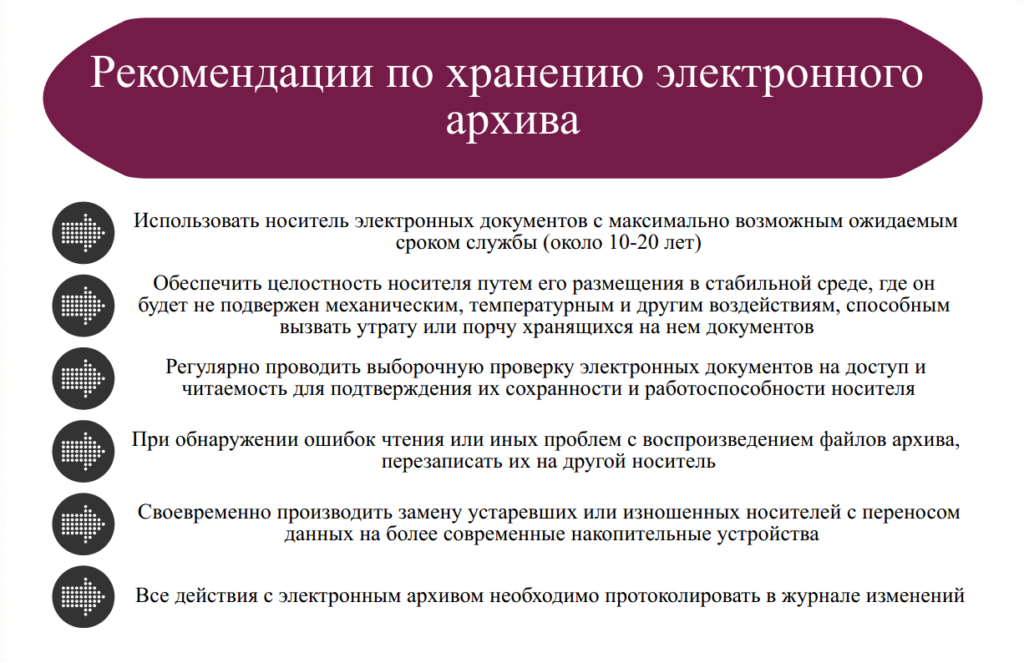 Рекомендации по хранению электронного архива

Использовать носитель электронных документов с максимально возможным ожидаемым сроком службы (около 10-20 лет)

Обеспечить целостность носителя путем его размещения в стабильной среде, где он будет не подвержен механическим, температурным и другим воздействиям, способным вызвать утрату или порчу хранящихся на нем документов

Регулярно проводить выборочную проверку электронных документов на доступ и читаемость для подтверждения их сохранности и работоспособности носителя

При обнаружении ошибок чтения или иных проблем с воспроизведением файлов архива, перезаписать их на другой носитель

Своевременно производить замену устаревших или изношенных носителей с переносом данных на более современные накопительные устройства

Все действия с электронным архивом необходимо протоколировать в журнале изменений